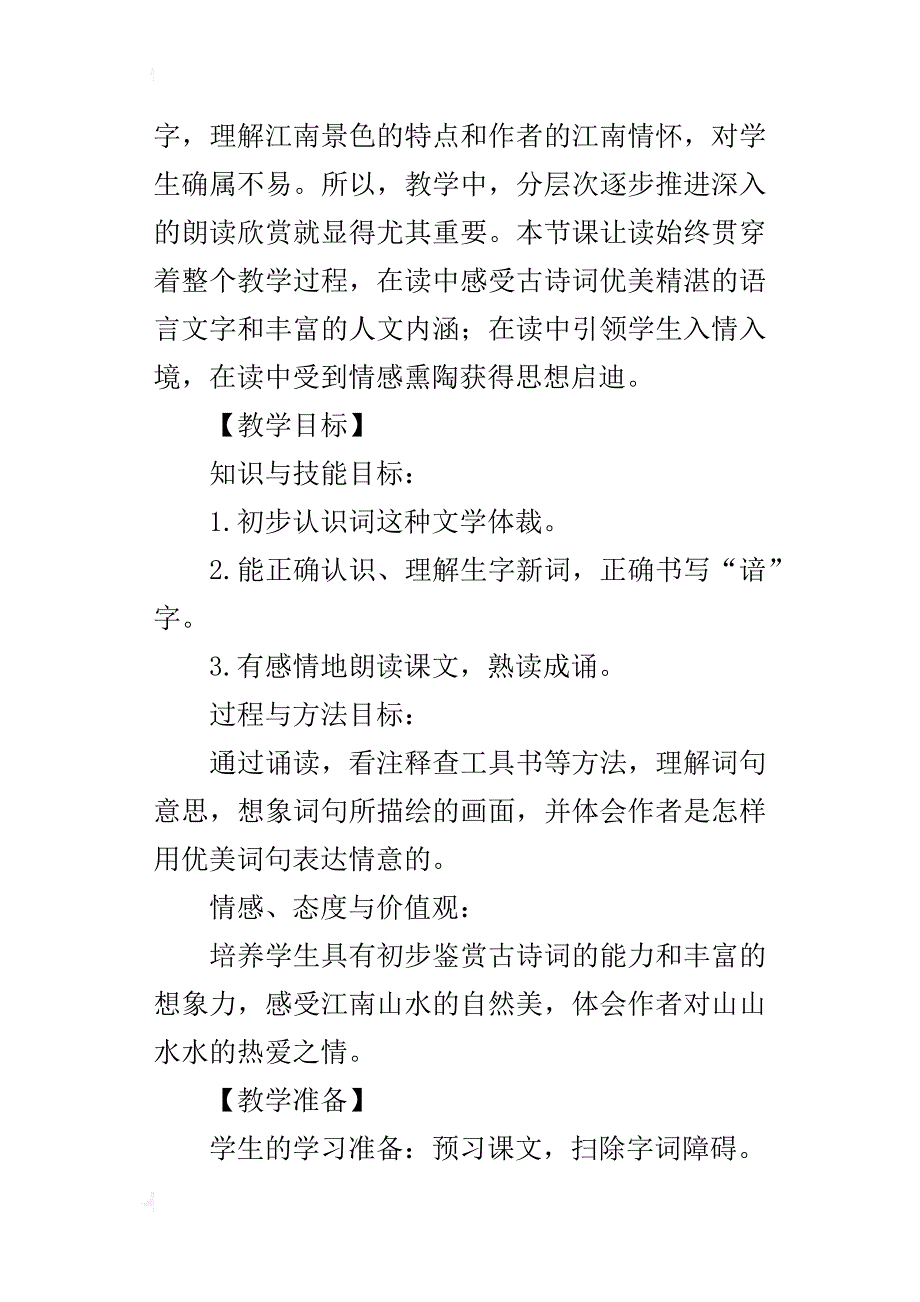 字，理解江南景色的特点和作者的江南情怀，对学生确属不易。所以，教学中，分层次逐步推进深入的朗读欣赏就显得尤其重要。本节课让读始终贯穿着整个教学过程，在读中感受古诗词优美精湛的语言文字和丰富的人文内涵；在读中引领学生入情入境，在读中受到情感熏陶获得思想启迪。

【教学目标】

知识与技能目标：

1.初步认识词这种文学体裁。

2.能正确认识、理解生字新词，正确书写“谙”字。

3.有感情地朗读课文，熟读成诵。

过程与方法目标：

通过诵读，看注释查工具书等方法，理解词句意思，想象词句所描绘的画面，并体会作者是怎样用优美词句表达情意的。

情感、态度与价值观：

培养学生具有初步鉴赏古诗词的能力和丰富的想象力，感受江南山水的自然美，体会作者对山山水水的热爱之情。

【教学准备】

学生的学习准备：预习课文，扫除字词障碍。